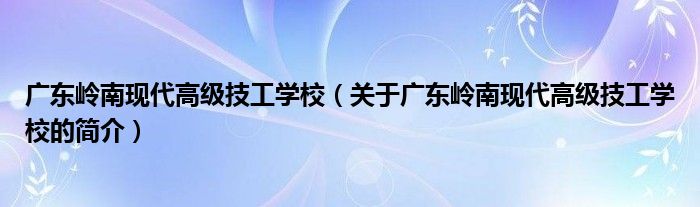 广东岭南现代高级技工学校（关于广东岭南现代高级技工学校的简介）